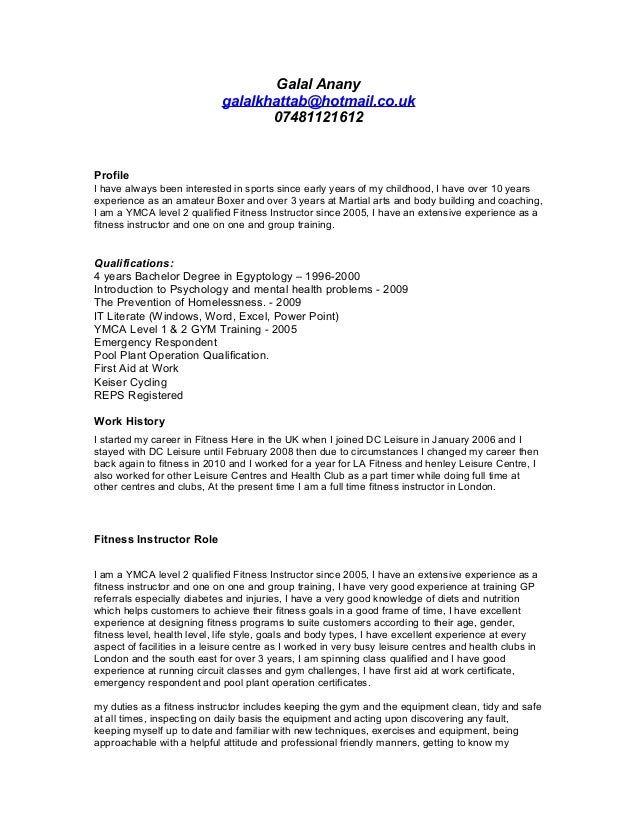 Galal Anany
galalkhattab@hotmail.co.uk
07481121612

Profile
I have always been interested in sports since early years of my childhood, I have over 10 years experience as an amateur Boxer and over 3 years at Martial arts and body building and coaching, I am a YMCA level 2 qualified Fitness Instructor since 2005, I have an extensive experience as a fitness instructor and one on one and group training.

Qualifications:
4 years Bachelor Degree in Egyptology – 1996-2000
Introduction to Psychology and mental health problems - 2009
The Prevention of Homelessness. - 2009
IT Literate (Windows, Word, Excel, Power Point)
YMCA Level 1 & 2 GYM Training - 2005
Emergency Respondent
Pool Plant Operation Qualification.
First Aid at Work
Keiser Cycling
REPS Registered

Work History
I started my career in Fitness Here in the UK when I joined DC Leisure in January 2006 and I stayed with DC Leisure until February 2008 then due to circumstances I changed my career then back again to fitness in 2010 and I worked for a year for LA Fitness and henley Leisure Centre, I also worked for other Leisure Centres and Health Club as a part timer while doing full time at other centres and clubs, At the present time I am a full time fitness instructor in London.

Fitness Instructor Role

I am a YMCA level 2 qualified Fitness Instructor since 2005, I have an extensive experience as a fitness instructor and one on one and group training, I have very good experience at training GP referrals especially diabetes and injuries, I have a very good knowledge of diets and nutrition which helps customers to achieve their fitness goals in a good frame of time, I have excellent experience at designing fitness programs to suite customers according to their age, gender, fitness level, health level, life style, goals and body types, I have excellent experience at every aspect of facilities in a leisure centre as I worked in very busy leisure centres and health clubs in London and the south east for over 3 years, I am spinning class qualified and I have good experience at running circuit classes and gym challenges, I have first aid at work certificate, emergency respondent and pool plant operation certificates.

my duties as a fitness instructor includes keeping the gym and the equipment clean, tidy and safe at all times, inspecting on daily basis the equipment and acting upon discovering any fault, keeping myself up to date and familiar with new techniques, exercises and equipment, being approachable with a helpful attitude and professional friendly manners, getting to know my